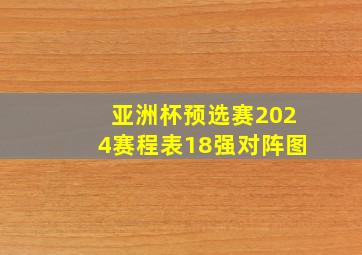 亚洲杯预选赛2024赛程表18强对阵图